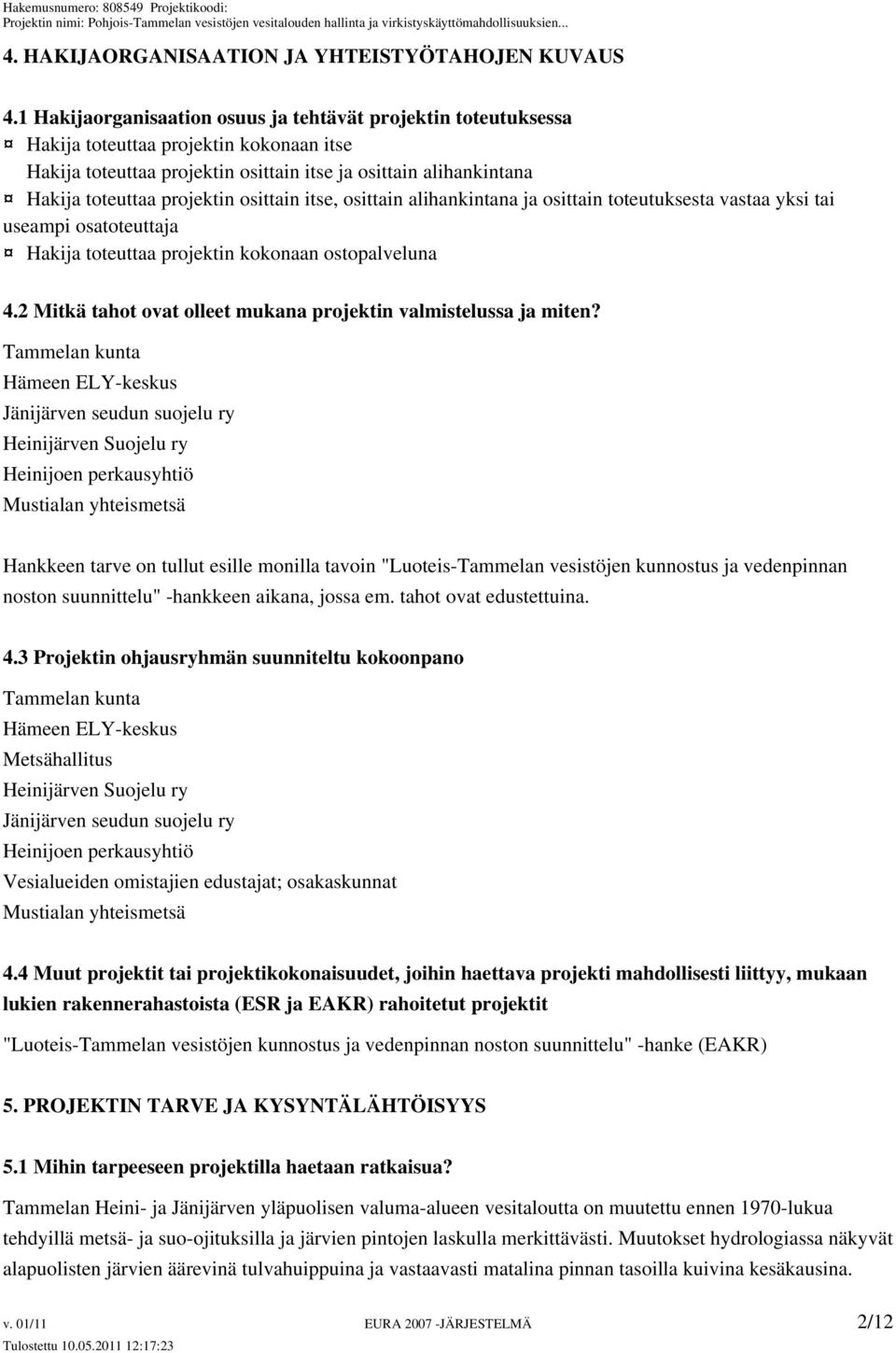 Hakemusnumero: 808549 Projektikoodi:
Projektin nimi: Pohjois-Tammelan vesistöjen vesitalouden hallinta ja virkistyskäyttömahdollisuuksien...

4. HAKIJAORGANISAATION JA YHTEISTYÖTAHOJEN KUVAUS

4.1 Hakijaorganisaation osuus ja tehtävät projektin toteutuksessa
¤ Hakija toteuttaa projektin kokonaan itse
Hakija toteuttaa projektin osittain itse ja osittain alihankintana
¤ Hakija toteuttaa projektin osittain itse, osittain alihankintana ja osittain toteutuksesta vastaa yksi tai useampi osatoteuttaja
¤ Hakija toteuttaa projektin kokonaan ostopalveluna

4.2 Mitkä tahot ovat olleet mukana projektin valmistelussa ja miten?
Tammelan kunta
Hämeen ELY-keskus
Jänijärven seudun suojelu ry
Heinijärven Suojelu ry
Heinijoen perkausyhtiö
Mustialan yhteismetsä

Hankkeen tarve on tullut esille monilla tavoin "Luoteis-Tammelan vesistöjen kunnostus ja vedenpinnan noston suunnittelu" -hankkeen aikana, jossa em. tahot ovat edustettuina.

4.3 Projektin ohjausryhmän suunniteltu kokoonpano
Tammelan kunta
Hämeen ELY-keskus
Metsähallitus
Heinijärven Suojelu ry
Jänijärven seudun suojelu ry
Heinijoen perkausyhtiö
Vesialueiden omistajien edustajat; osakaskunnat
Mustialan yhteismetsä

4.4 Muut projektit tai projektikokonaisuudet, joihin haettava projekti mahdollisesti liittyy, mukaan lukien rakennerahastoista (ESR ja EAKR) rahoitetut projektit
"Luoteis-Tammelan vesistöjen kunnostus ja vedenpinnan noston suunnittelu" -hanke (EAKR)

5. PROJEKTIN TARVE JA KYSYNTÄLÄHTÖISYYS

5.1 Mihin tarpeeseen projektilla haetaan ratkaisua?
Tammelan Heini- ja Jänijärven yläpuolisen valuma-alueen vesitaloutta on muutettu ennen 1970-lukua tehdyillä metsä- ja suo-ojituksilla ja järvien pintojen laskulla merkittävästi. Muutokset hydrologiassa näkyvät alapuolisten järvien äärevinä tulvahuippuina ja vastaavasti matalina pinnan tasoilla kuivina kesäkausina.

v. 01/11 EURA 2007 -JÄRJESTELMÄ 2/12
Tulostettu 10.05.2011 12:17:23